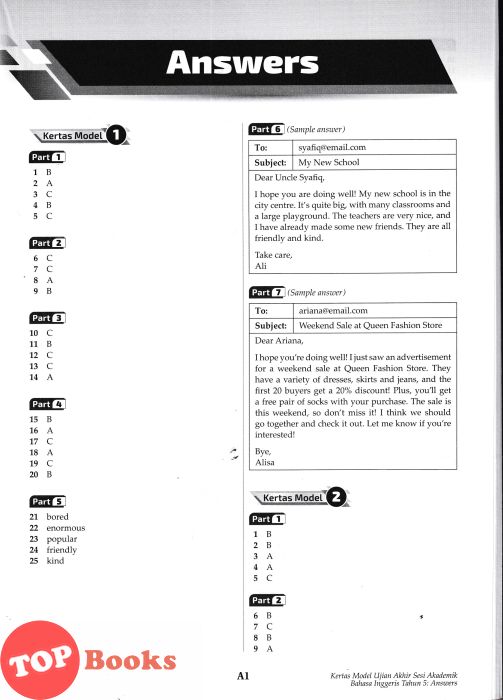 Answers

Kertas Model 1

Part 1

1 B
2 A
3 C
4 B
5 C

Part 2

6 C
7 C
8 A
9 B

Part 3

10 C
11 B
12 C
13 C
14 A

Part 4

15 B
16 A
17 C
18 A
19 C
20 B

Part 5

21 bored
22 enormous
23 popular
24 friendly
25 kind

Part 6 (Sample answer)

| To: | syafiq@email.com |
|---|---|
| Subject: | My New School |

Dear Uncle Syafiq,

I hope you are doing well! My new school is in the city centre. It's quite big, with many classrooms and a large playground. The teachers are very nice, and I have already made some new friends. They are all friendly and kind.

Take care,
Ali

Part 7 (Sample answer)

| To: | ariana@email.com |
|---|---|
| Subject: | Weekend Sale at Queen Fashion Store |

Dear Ariana,

I hope you're doing well! I just saw an advertisement for a weekend sale at Queen Fashion Store. They have a variety of dresses, skirts and jeans, and the first 20 buyers get a 20% discount! Plus, you'll get a free pair of socks with your purchase. The sale is this weekend, so don't miss it! I think we should go together and check it out. Let me know if you're interested!

Bye,
Alisa

Kertas Model 2

Part 1

1 B
2 B
3 A
4 A
5 C

Part 2

6 B
7 C
8 B
9 A

TOP Books

A1

Kertas Model Ujian Akhir Sesi Akademik
Bahasa Inggeris Tahun 5: Answers